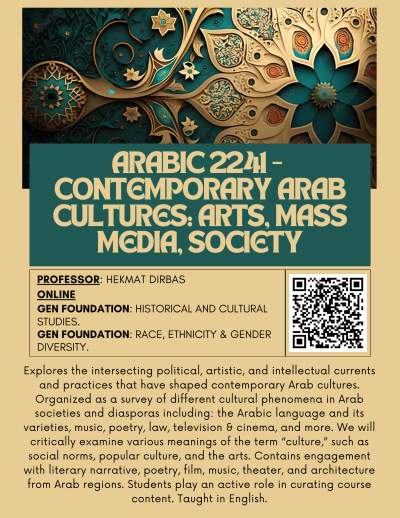 ARABIC 2241 - CONTEMPORARY ARAB CULTURES: ARTS, MASS MEDIA, SOCIETY

PROFESSOR: HEKMAT DIRBAS
ONLINE
GEN FOUNDATION: HISTORICAL AND CULTURAL STUDIES.
GEN FOUNDATION: RACE, ETHNICITY & GENDER DIVERSITY.

Explores the intersecting political, artistic, and intellectual currents and practices that have shaped contemporary Arab cultures. Organized as a survey of different cultural phenomena in Arab societies and diasporas including: the Arabic language and its varieties, music, poetry, law, television & cinema, and more. We will critically examine various meanings of the term "culture," such as social norms, popular culture, and the arts. Contains engagement with literary narrative, poetry, film, music, theater, and architecture from Arab regions. Students play an active role in curating course content. Taught in English.